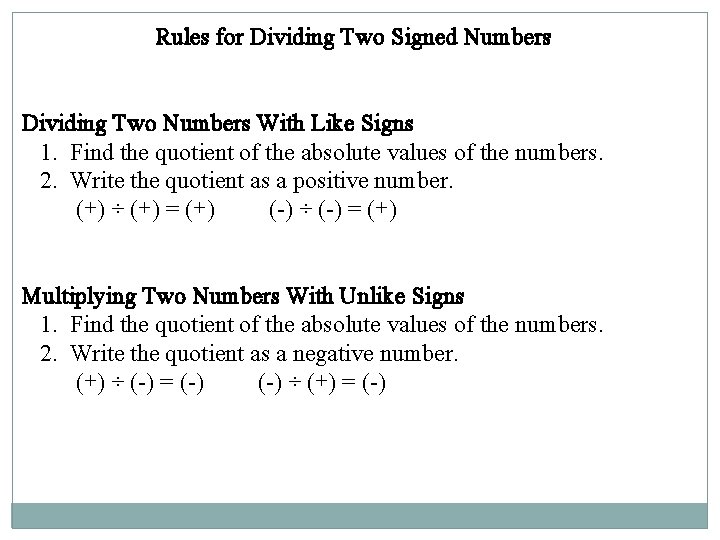 Rules for Dividing Two Signed Numbers

Dividing Two Numbers With Like Signs
1. Find the quotient of the absolute values of the numbers.
2. Write the quotient as a positive number.
$(+) \div (+) = (+)$  $(-) \div (-) = (+)$

Multiplying Two Numbers With Unlike Signs
1. Find the quotient of the absolute values of the numbers.
2. Write the quotient as a negative number.
$(+) \div (-) = (-)$  $(-) \div (+) = (-)$